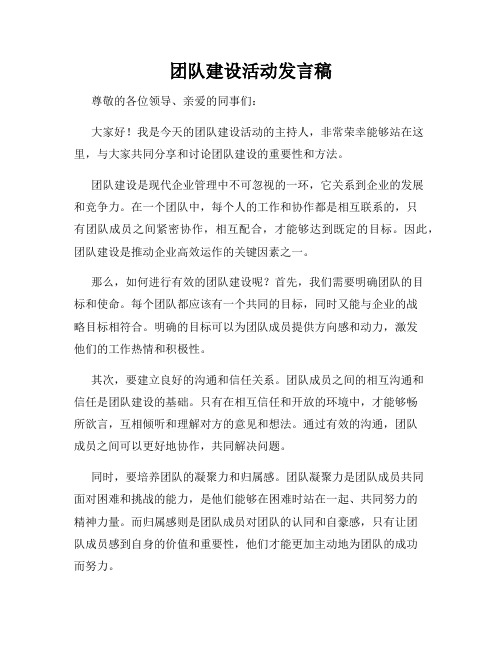 团队建设活动发言稿

尊敬的各位领导、亲爱的同事们：

大家好！我是今天的团队建设活动的主持人，非常荣幸能够站在这里，与大家共同分享和讨论团队建设的重要性和方法。

团队建设是现代企业管理中不可忽视的一环，它关系到企业的发展和竞争力。在一个团队中，每个人的工作和协作都是相互联系的，只有团队成员之间紧密协作，相互配合，才能够达到既定的目标。因此，团队建设是推动企业高效运作的关键因素之一。

那么，如何进行有效的团队建设呢？首先，我们需要明确团队的目标和使命。每个团队都应该有一个共同的目标，同时又能与企业的战略目标相符合。明确的目标可以为团队成员提供方向感和动力，激发他们的工作热情和积极性。

其次，要建立良好的沟通和信任关系。团队成员之间的相互沟通和信任是团队建设的基础。只有在相互信任和开放的环境中，才能够畅所欲言，互相倾听和理解对方的意见和想法。通过有效的沟通，团队成员之间可以更好地协作，共同解决问题。

同时，要培养团队的凝聚力和归属感。团队凝聚力是团队成员共同面对困难和挑战的能力，是他们能够在困难时站在一起、共同努力的精神力量。而归属感则是团队成员对团队的认同和自豪感，只有让团队成员感到自身的价值和重要性，他们才能更加主动地为团队的成功而努力。